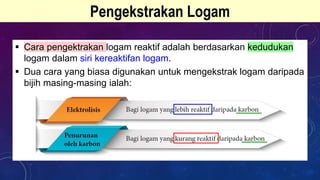 Pengekstrakan Logam

▪ Cara pengektrakan logam reaktif adalah berdasarkan kedudukan logam dalam siri kereaktifan logam.

▪ Dua cara yang biasa digunakan untuk mengekstrak logam daripada bijih masing-masing ialah:

Elektrolisis

Bagi logam yang lebih reaktif daripada karbon

Penurunan oleh karbon

Bagi logam yang kurang reaktif daripada karbon